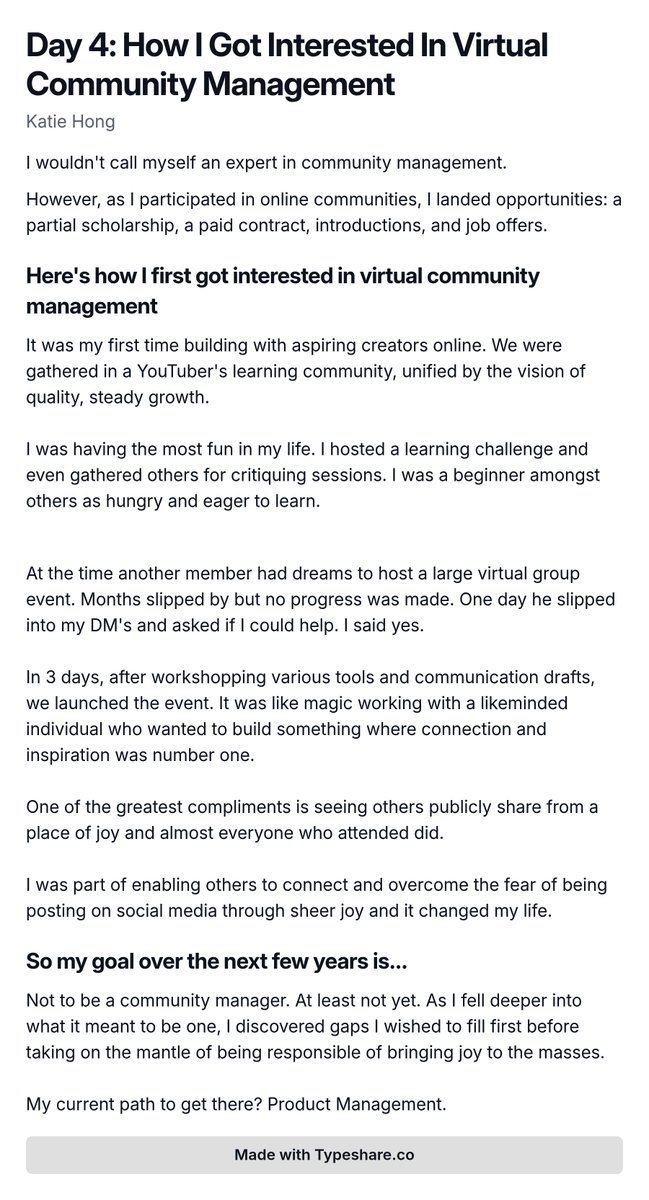 Day 4: How I Got Interested In Virtual Community Management

Katie Hong

I wouldn't call myself an expert in community management.

However, as I participated in online communities, I landed opportunities: a partial scholarship, a paid contract, introductions, and job offers.

Here's how I first got interested in virtual community management

It was my first time building with aspiring creators online. We were gathered in a YouTuber's learning community, unified by the vision of quality, steady growth.

I was having the most fun in my life. I hosted a learning challenge and even gathered others for critiquing sessions. I was a beginner amongst others as hungry and eager to learn.

At the time another member had dreams to host a large virtual group event. Months slipped by but no progress was made. One day he slipped into my DM's and asked if I could help. I said yes.

In 3 days, after workshopping various tools and communication drafts, we launched the event. It was like magic working with a likeminded individual who wanted to build something where connection and inspiration was number one.

One of the greatest compliments is seeing others publicly share from a place of joy and almost everyone who attended did.

I was part of enabling others to connect and overcome the fear of being posting on social media through sheer joy and it changed my life.

So my goal over the next few years is...

Not to be a community manager. At least not yet. As I fell deeper into what it meant to be one, I discovered gaps I wished to fill first before taking on the mantle of being responsible of bringing joy to the masses.

My current path to get there? Product Management.

Made with Typeshare.co